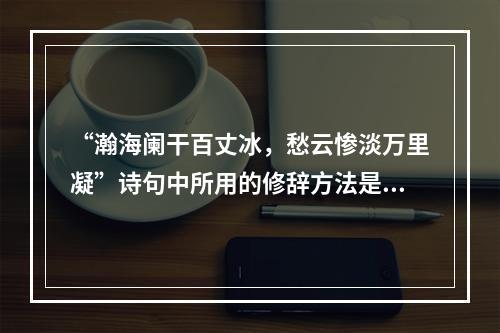 “瀚海阑干百丈冰，愁云惨淡万里凝”诗句中所用的修辞方法是...